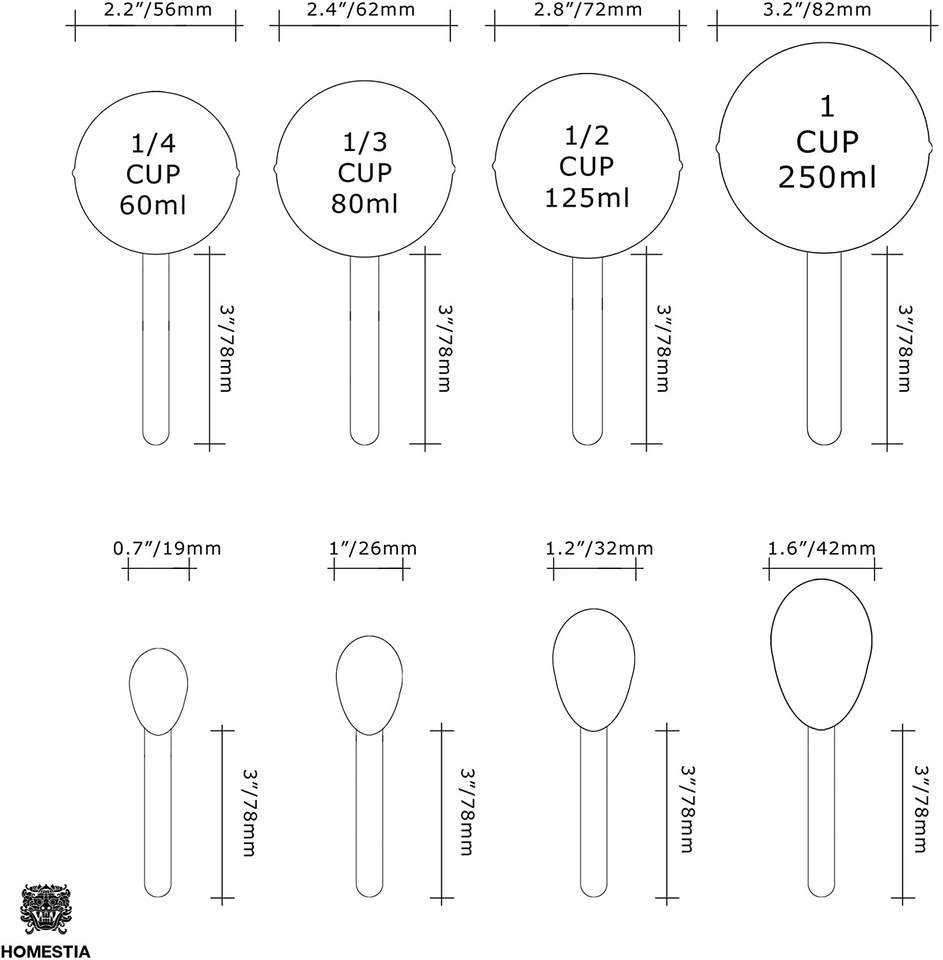 2.2"/56mm
2.4"/62mm
2.8"/72mm
3.2"/82mm

1/4 CUP 60ml
1/3 CUP 80ml
1/2 CUP 125ml
1 CUP 250ml

3"/78mm
3"/78mm
3"/78mm
3"/78mm

0.7"/19mm
1"/26mm
1.2"/32mm
1.6"/42mm

3"/78mm
3"/78mm
3"/78mm
3"/78mm

HOMESTIA